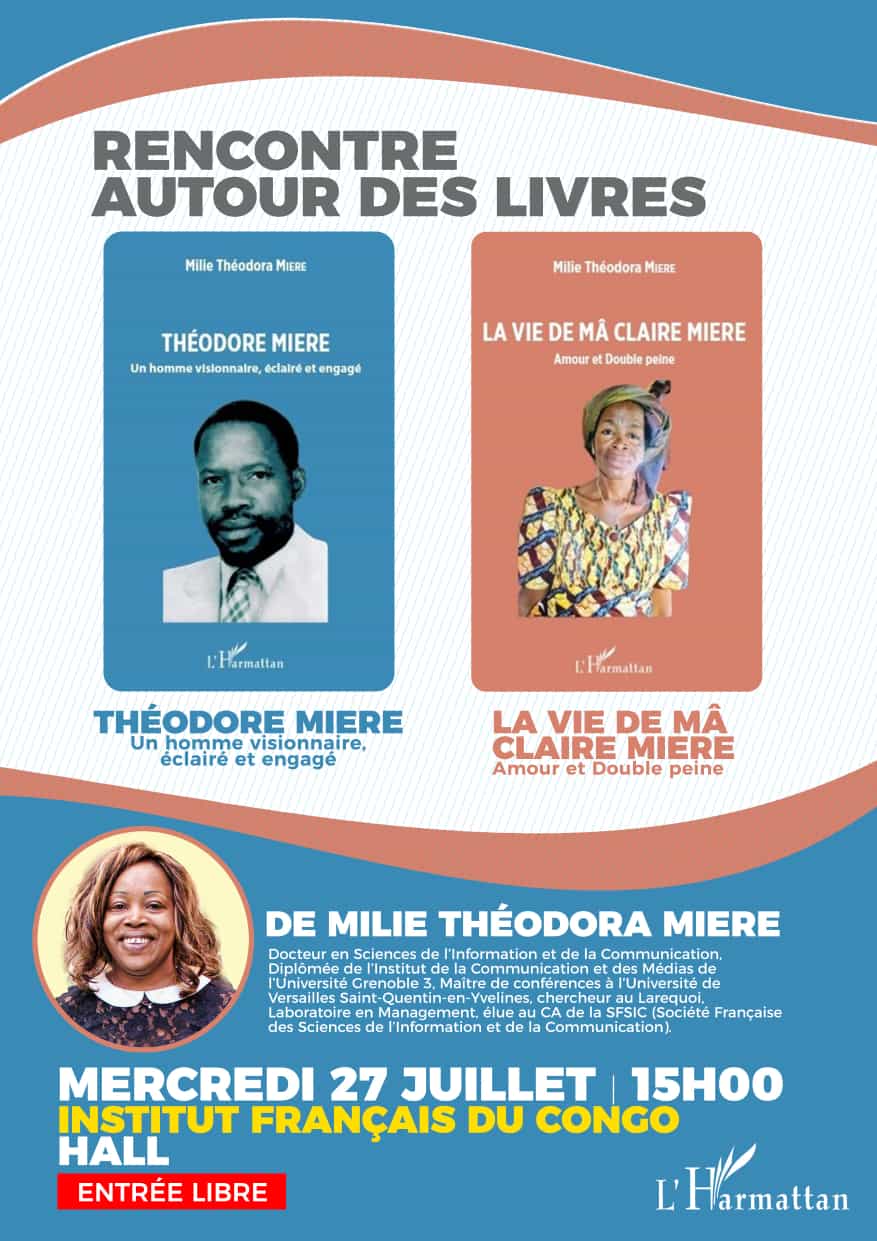 RENCONTRE
AUTOUR DES LIVRES

Milie Théodora MIERE

THÉODORE MIERE
Un homme visionnaire, éclairé et engagé

L'Harmattan

Milie Théodora MIERE

LA VIE DE MÂ CLAIRE MIERE
Amour et Double peine

L'Harmattan

THÉODORE MIERE
Un homme visionnaire, éclairé et engagé

LA VIE DE MÂ CLAIRE MIERE
Amour et Double peine

DE MILIE THÉODORA MIERE

Docteur en Sciences de l'Information et de la Communication, Diplômée de l'Institut de la Communication et des Médias de l'Université Grenoble 3, Maître de conférences à l'Université de Versailles Saint-Quentin-en-Yvelines, chercheur au Larequoi, Laboratoire en Management, élue au CA de la SFSIC (Société Française des Sciences de l'Information et de la Communication).

MERCREDI 27 JUILLET | 15H00
INSTITUT FRANÇAIS DU CONGO
HALL

ENTRÉE LIBRE

L'Harmattan